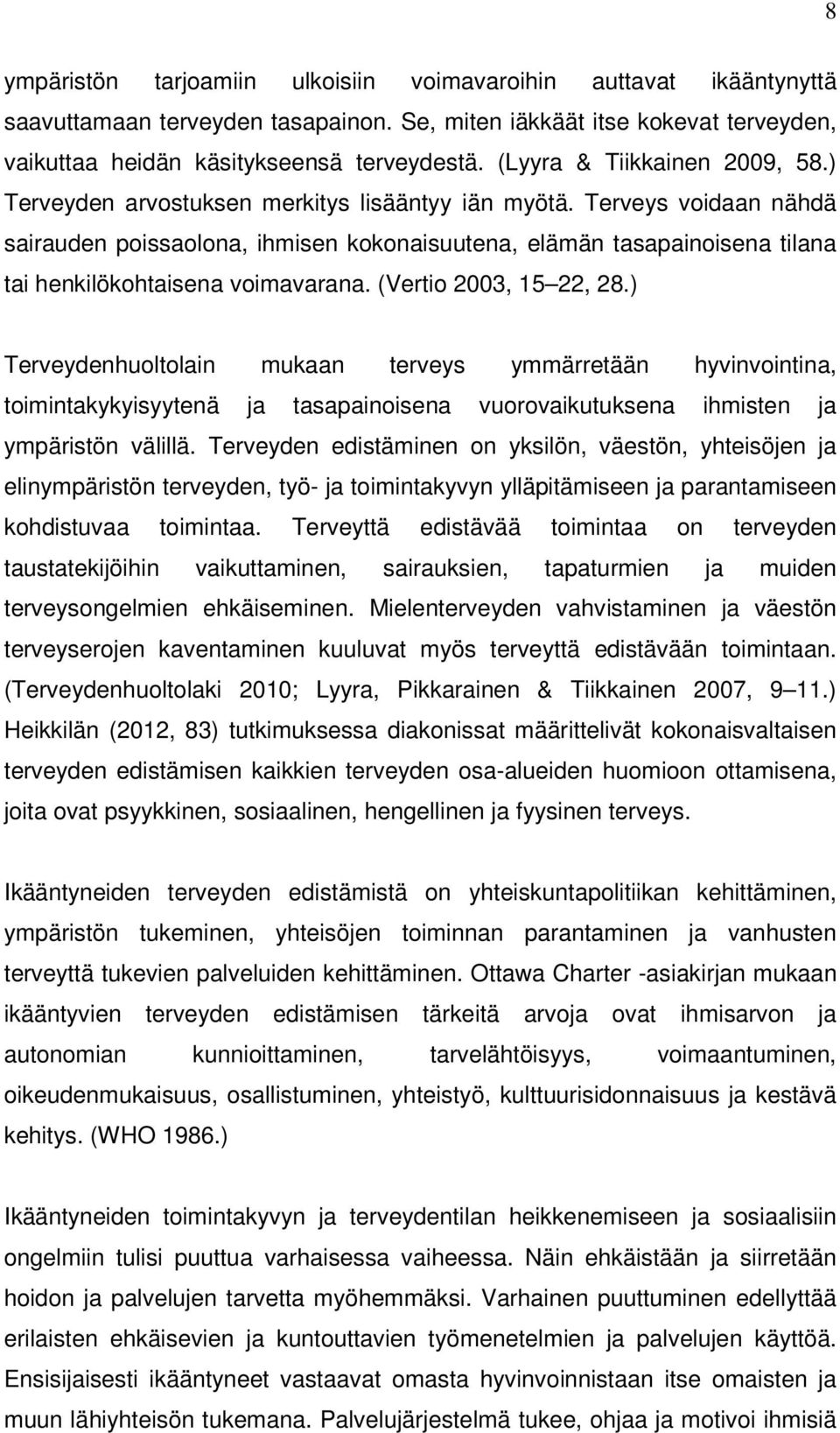 8

ympäristön tarjoamiin ulkoisiin voimavaroihin auttavat ikääntynyttä saavuttamaan terveyden tasapainon. Se, miten iäkkäät itse kokevat terveyden, vaikuttaa heidän käsitykseensä terveydestä. (Lyyra & Tiikkainen 2009, 58.) Terveyden arvostuksen merkitys lisääntyy iän myötä. Terveys voidaan nähdä sairauden poissaolona, ihmisen kokonaisuutena, elämän tasapainoisena tilana tai henkilökohtaisena voimavarana. (Vertio 2003, 15 22, 28.)

Terveydenhuoltolain mukaan terveys ymmärretään hyvinvointina, toimintakykyisyytenä ja tasapainoisena vuorovaikutuksena ihmisten ja ympäristön välillä. Terveyden edistäminen on yksilön, väestön, yhteisöjen ja elinympäristön terveyden, työ- ja toimintakyvyn ylläpitämiseen ja parantamiseen kohdistuvaa toimintaa. Terveyttä edistävää toimintaa on terveyden taustatekijöihin vaikuttaminen, sairauksien, tapaturmien ja muiden terveysongelmien ehkäiseminen. Mielenterveyden vahvistaminen ja väestön terveyserojen kaventaminen kuuluvat myös terveyttä edistävään toimintaan. (Terveydenhuoltolaki 2010; Lyyra, Pikkarainen & Tiikkainen 2007, 9 11.) Heikkilän (2012, 83) tutkimuksessa diakonissat määrittelivät kokonaisvaltaisen terveyden edistämisen kaikkien terveyden osa-alueiden huomioon ottamisena, joita ovat psyykkinen, sosiaalinen, hengellinen ja fyysinen terveys.

Ikääntyneiden terveyden edistämistä on yhteiskuntapolitiikan kehittäminen, ympäristön tukeminen, yhteisöjen toiminnan parantaminen ja vanhusten terveyttä tukevien palveluiden kehittäminen. Ottawa Charter -asiakirjan mukaan ikääntyvien terveyden edistämisen tärkeitä arvoja ovat ihmisarvon ja autonomian kunnioittaminen, tarvelähtöisyys, voimaantuminen, oikeudenmukaisuus, osallistuminen, yhteistyö, kulttuurisidonnaisuus ja kestävä kehitys. (WHO 1986.)

Ikääntyneiden toimintakyvyn ja terveydentilan heikkenemiseen ja sosiaalisiin ongelmiin tulisi puuttua varhaisessa vaiheessa. Näin ehkäistään ja siirretään hoidon ja palvelujen tarvetta myöhemmäksi. Varhainen puuttuminen edellyttää erilaisten ehkäisevien ja kuntouttavien työmenetelmien ja palvelujen käyttöä. Ensisijaisesti ikääntyneet vastaavat omasta hyvinvoinnistaan itse omaisten ja muun lähiyhteisön tukemana. Palvelujärjestelmä tukee, ohjaa ja motivoi ihmisiä